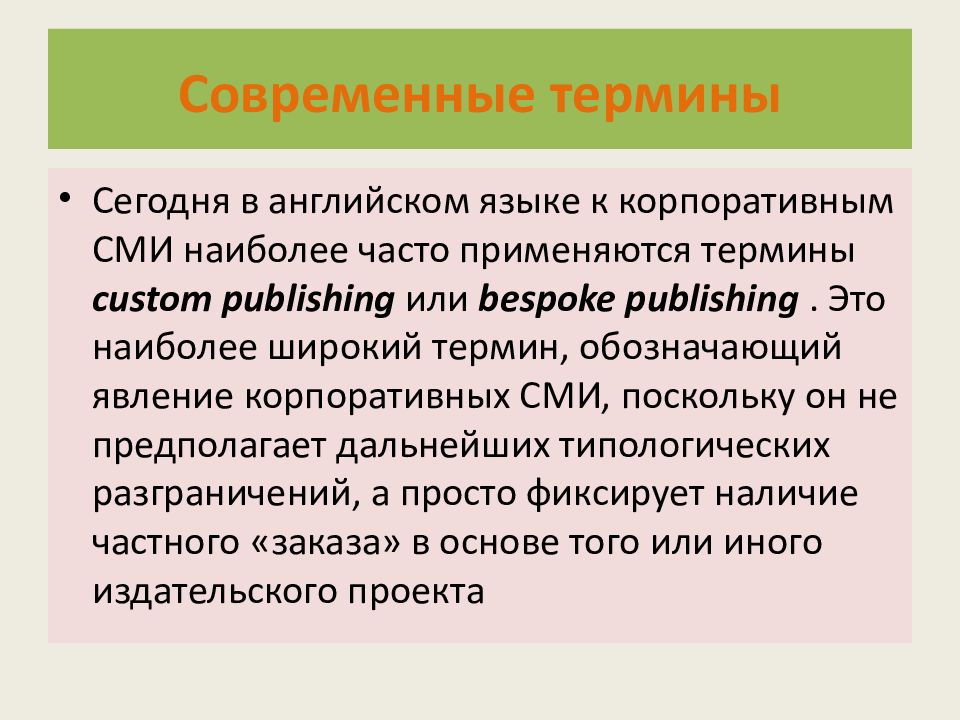 Современные термины

• Сегодня в английском языке к корпоративным СМИ наиболее часто применяются термины custom publishing или bespoke publishing . Это наиболее широкий термин, обозначающий явление корпоративных СМИ, поскольку он не предполагает дальнейших типологических разграничений, а просто фиксирует наличие частного «заказа» в основе того или иного издательского проекта